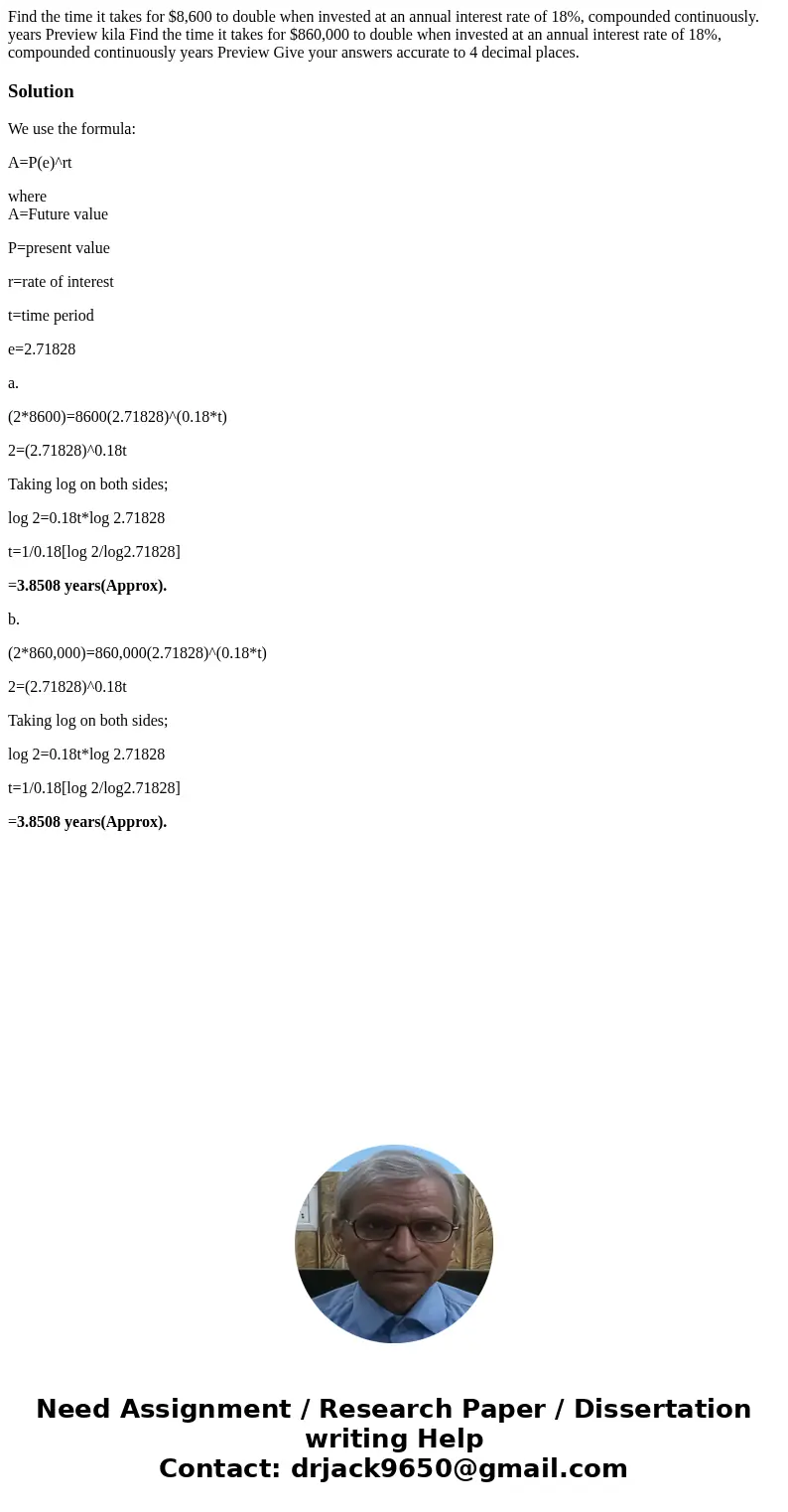 Find the time it takes for $8,600 to double when invested at an annual interest rate of 18%, compounded continuously. years Preview kila Find the time it takes for $860,000 to double when invested at an annual interest rate of 18%, compounded continuously years Preview Give your answers accurate to 4 decimal places.

Solution

We use the formula:

A=P(e)^rt

where
A=Future value

P=present value

r=rate of interest

t=time period

e=2.71828

a.

(2*8600)=8600(2.71828)^(0.18*t)

2=(2.71828)^0.18t

Taking log on both sides;

log 2=0.18t*log 2.71828

t=1/0.18[log 2/log2.71828]

=3.8508 years(Approx).

b.

(2*860,000)=860,000(2.71828)^(0.18*t)

2=(2.71828)^0.18t

Taking log on both sides;

log 2=0.18t*log 2.71828

t=1/0.18[log 2/log2.71828]

=3.8508 years(Approx).

Need Assignment / Research Paper / Dissertation writing Help
Contact: drjack9650@gmail.com